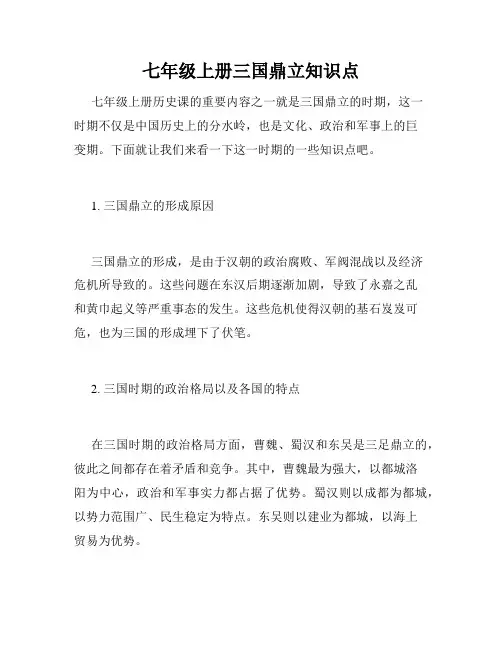 七年级上册三国鼎立知识点

七年级上册历史课的重要内容之一就是三国鼎立的时期，这一时期不仅是中国历史上的分水岭，也是文化、政治和军事上的巨变期。下面就让我们来看一下这一时期的一些知识点吧。

1. 三国鼎立的形成原因

三国鼎立的形成，是由于汉朝的政治腐败、军阀混战以及经济危机所导致的。这些问题在东汉后期逐渐加剧，导致了永嘉之乱和黄巾起义等严重事态的发生。这些危机使得汉朝的基石岌岌可危，也为三国的形成埋下了伏笔。

2. 三国时期的政治格局以及各国的特点

在三国时期的政治格局方面，曹魏、蜀汉和东吴是三足鼎立的，彼此之间都存在着矛盾和竞争。其中，曹魏最为强大，以都城洛阳为中心，政治和军事实力都占据了优势。蜀汉则以成都为都城，以势力范围广、民生稳定为特点。东吴则以建业为都城，以海上贸易为优势。